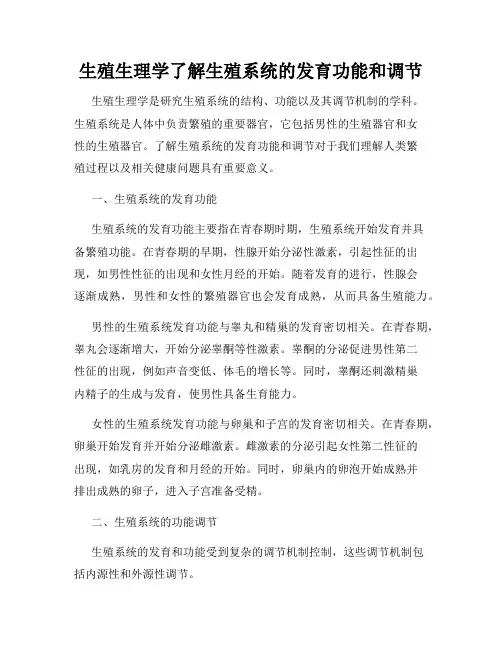 生殖生理学了解生殖系统的发育功能和调节

生殖生理学是研究生殖系统的结构、功能以及其调节机制的学科。生殖系统是人体中负责繁殖的重要器官，它包括男性的生殖器官和女性的生殖器官。了解生殖系统的发育功能和调节对于我们理解人类繁殖过程以及相关健康问题具有重要意义。

一、生殖系统的发育功能

生殖系统的发育功能主要指在青春期时期，生殖系统开始发育并具备繁殖功能。在青春期的早期，性腺开始分泌性激素，引起性征的出现，如男性性征的出现和女性月经的开始。随着发育的进行，性腺会逐渐成熟，男性和女性的繁殖器官也会发育成熟，从而具备生殖能力。

男性的生殖系统发育功能与睾丸和精巢的发育密切相关。在青春期，睾丸会逐渐增大，开始分泌睾酮等性激素。睾酮的分泌促进男性第二性征的出现，例如声音变低、体毛的增长等。同时，睾酮还刺激精巢内精子的生成与发育，使男性具备生育能力。

女性的生殖系统发育功能与卵巢和子宫的发育密切相关。在青春期，卵巢开始发育并开始分泌雌激素。雌激素的分泌引起女性第二性征的出现，如乳房的发育和月经的开始。同时，卵巢内的卵泡开始成熟并排出成熟的卵子，进入子宫准备受精。

二、生殖系统的功能调节

生殖系统的发育和功能受到复杂的调节机制控制，这些调节机制包括内源性和外源性调节。